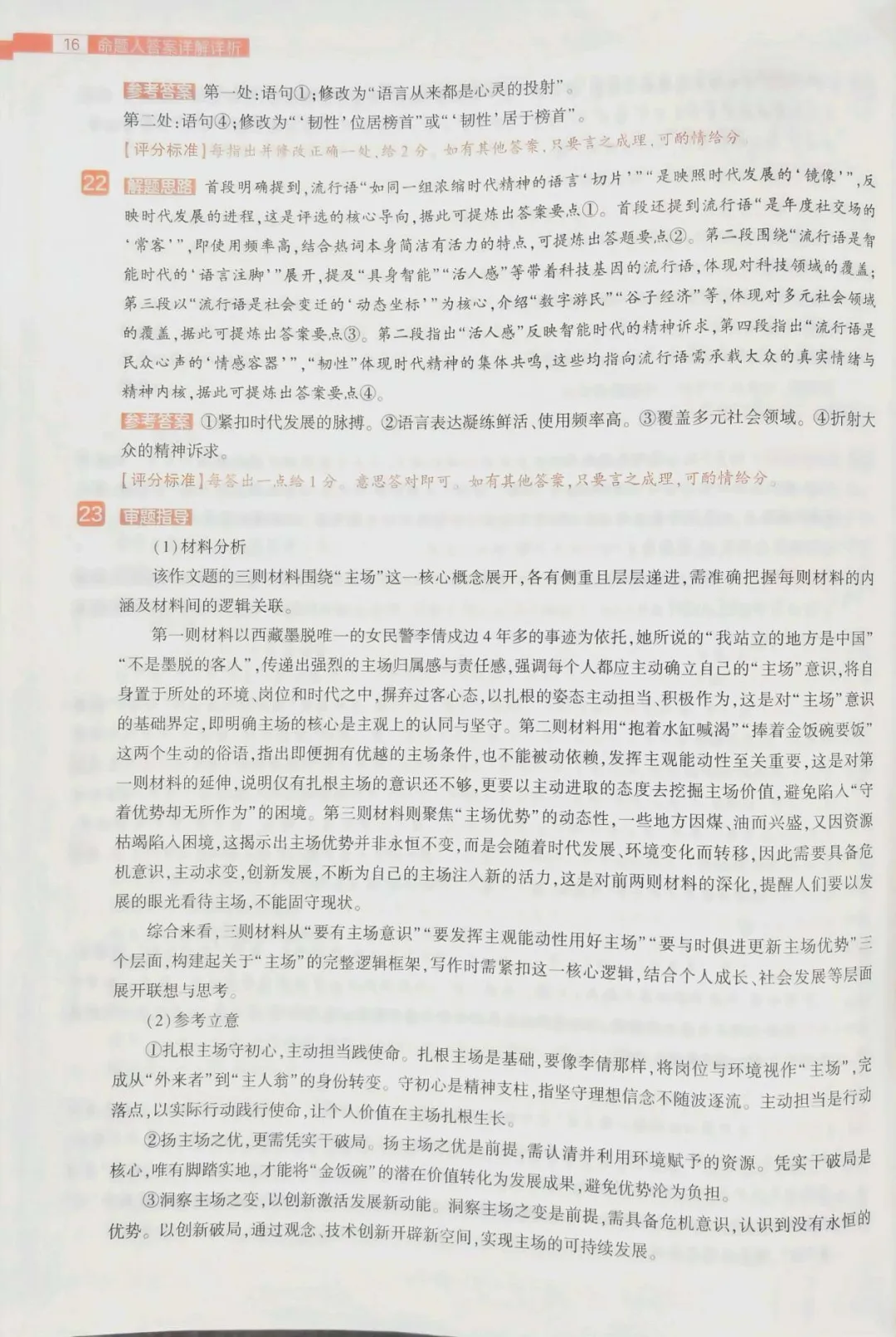 16 命题人答案详解详析

参考答案 第一处:语句①;修改为“语言从来都是心灵的投射”。

第二处:语句④;修改为“‘韧性’位居榜首”或“‘韧性’居于榜首”。

【评分标准】每指出并修改正确一处,给2分。如有其他答案,只要言之成理,可酌情给分。

22 解题思路 首段明确提到,流行语“如同一组浓缩时代精神的语言‘切片’”“是映照时代发展的‘镜像’”,反映时代发展的进程,这是评选的核心导向,据此可提炼出答案要点①。首段还提到流行语“是年度社交场的‘常客’”,即使用频率高,结合热词本身简洁有活力的特点,可提炼出答题要点②。第二段围绕“流行语是智能时代的‘语言注脚’”展开,提及“具身智能”“活人感”等带着科技基因的流行语,体现对科技领域的覆盖;第三段以“流行语是社会变迁的‘动态坐标’”为核心,介绍“数字游民”“谷子经济”等,体现对多元社会领域的覆盖,据此可提炼出答案要点③。第二段指出“活人感”反映智能时代的精神诉求,第四段指出“流行语是民众心声的‘情感容器’”,“韧性”体现时代精神的集体共鸣,这些均指向流行语需承载大众的真实情绪与精神内核,据此可提炼出答案要点④。

参考答案 ①紧扣时代发展的脉搏。②语言表达凝练鲜活、使用频率高。③覆盖多元社会领域。④折射大众的精神诉求。

【评分标准】每答出一点给1分。意思答对即可。如有其他答案,只要言之成理,可酌情给分。

23 审题指导

(1)材料分析

该作文题的三则材料围绕“主场”这一核心概念展开,各有侧重且层层递进,需准确把握每则材料的内涵及材料间的逻辑关联。

第一则材料以西藏墨脱唯一的女民警李倩戍边4年多的事迹为依托,她所说的“我站立的地方是中国”“不是墨脱的客人”,传递出强烈的主场归属感与责任感,强调每个人都应主动确立自己的“主场”意识,将自身置于所处的环境、岗位和时代之中,摒弃过客心态,以扎根的姿态主动担当、积极作为,这是对“主场”意识的基础界定,即明确主场的核心是主观上的认同与坚守。第二则材料用“抱着水缸喊渴”“捧着金饭碗要饭”这两个生动的俗语,指出即便拥有优越的主场条件,也不能被动依赖,发挥主观能动性至关重要,这是对第一则材料的延伸,说明仅有扎根主场的意识还不够,更要以主动进取的态度去挖掘主场价值,避免陷入“守着优势却无所作为”的困境。第三则材料则聚焦“主场优势”的动态性,一些地方因煤、油而兴盛,又因资源枯竭陷入困境,这揭示出主场优势并非永恒不变,而是会随着时代发展、环境变化而转移,因此需要具备危机意识,主动求变,创新发展,不断为自己的主场注入新的活力,这是对前两则材料的深化,提醒人们要以发展的眼光看待主场,不能固守现状。

综合来看,三则材料从“要有主场意识”“要发挥主观能动性用好主场”“要与时俱进更新主场优势”三个层面,构建起关于“主场”的完整逻辑框架,写作时需紧扣这一核心逻辑,结合个人成长、社会发展等层面展开联想与思考。

(2)参考立意

①扎根主场守初心,主动担当践使命。扎根主场是基础,要像李倩那样,将岗位与环境视作“主场”,完成从“外来者”到“主人翁”的身份转变。守初心是精神支柱,指坚守理想信念不随波逐流。主动担当是行动落点,以实际行动践行使命,让个人价值在主场扎根生长。

②扬主场之优,更需凭实干破局。扬主场之优是前提,需认清并利用环境赋予的资源。凭实干破局是核心,唯有脚踏实地,才能将“金饭碗”的潜在价值转化为发展成果,避免优势沦为负担。

③洞察主场之变,以创新激活发展新动能。洞察主场之变是前提,需具备危机意识,认识到没有永恒的优势。以创新破局,通过观念、技术创新开辟新空间,实现主场的可持续发展。